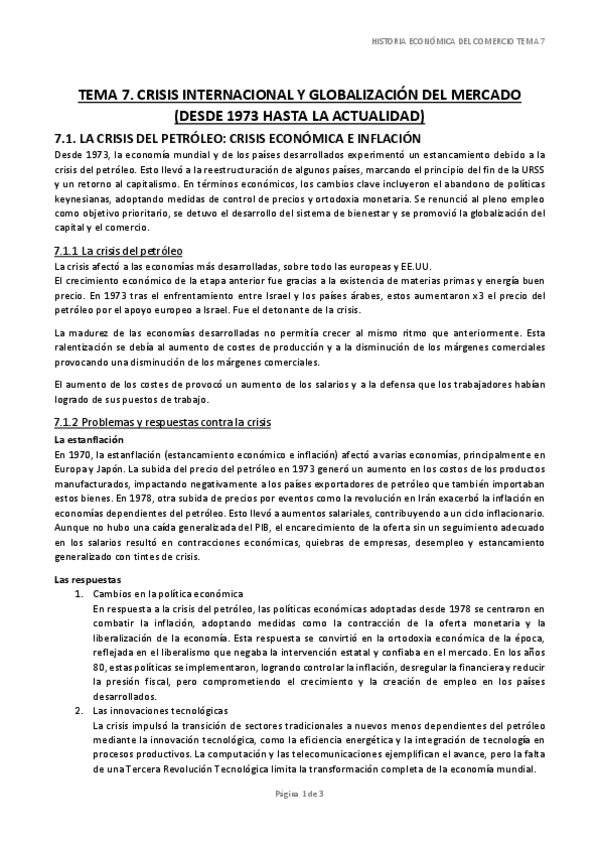 HISTORIA ECONÓMICA DEL COMERCIO TEMA 7

TEMA 7. CRISIS INTERNACIONAL Y GLOBALIZACIÓN DEL MERCADO (DESDE 1973 HASTA LA ACTUALIDAD)

7.1. LA CRISIS DEL PETRÓLEO: CRISIS ECONÓMICA E INFLACIÓN

Desde 1973, la economía mundial y de los países desarrollados experimentó un estancamiento debido a la crisis del petróleo. Esto llevó a la reestructuración de algunos países, marcando el principio del fin de la URSS y un retorno al capitalismo. En términos económicos, los cambios clave incluyeron el abandono de políticas keynesianas, adoptando medidas de control de precios y ortodoxia monetaria. Se renunció al pleno empleo como objetivo prioritario, se detuvo el desarrollo del sistema de bienestar y se promovió la globalización del capital y el comercio.

7.1.1 La crisis del petróleo

La crisis afectó a las economías más desarrolladas, sobre todo las europeas y EE.UU.
El crecimiento económico de la etapa anterior fue gracias a la existencia de materias primas y energía buen precio. En 1973 tras el enfrentamiento entre Israel y los países árabes, estos aumentaron x3 el precio del petróleo por el apoyo europeo a Israel. Fue el detonante de la crisis.

La madurez de las economías desarrolladas no permitía crecer al mismo ritmo que anteriormente. Esta ralentización se debía al aumento de costes de producción y a la disminución de los márgenes comerciales provocando una disminución de los márgenes comerciales.

El aumento de los costes de provocó un aumento de los salarios y a la defensa que los trabajadores habían logrado de sus puestos de trabajo.

7.1.2 Problemas y respuestas contra la crisis

La estanflación

En 1970, la estanflación (estancamiento económico e inflación) afectó a varias economías, principalmente en Europa y Japón. La subida del precio del petróleo en 1973 generó un aumento en los costos de los productos manufacturados, impactando negativamente a los países exportadores de petróleo que también importaban estos bienes. En 1978, otra subida de precios por eventos como la revolución en Irán exacerbó la inflación en economías dependientes del petróleo. Esto llevó a aumentos salariales, contribuyendo a un ciclo inflacionario. Aunque no hubo una caída generalizada del PIB, el encarecimiento de la oferta sin un seguimiento adecuado en los salarios resultó en contracciones económicas, quiebras de empresas, desempleo y estancamiento generalizado con tintes de crisis.

Las respuestas

1. Cambios en la política económica
En respuesta a la crisis del petróleo, las políticas económicas adoptadas desde 1978 se centraron en combatir la inflación, adoptando medidas como la contracción de la oferta monetaria y la liberalización de la economía. Esta respuesta se convirtió en la ortodoxia económica de la época, reflejada en el liberalismo que negaba la intervención estatal y confiaba en el mercado. En los años 80, estas políticas se implementaron, logrando controlar la inflación, desregular la financiera y reducir la presión fiscal, pero comprometiendo el crecimiento y la creación de empleo en los países desarrollados.

2. Las innovaciones tecnológicas
La crisis impulsó la transición de sectores tradicionales a nuevos menos dependientes del petróleo mediante la innovación tecnológica, como la eficiencia energética y la integración de tecnología en procesos productivos. La computación y las telecomunicaciones ejemplifican el avance, pero la falta de una Tercera Revolución Tecnológica limita la transformación completa de la economía mundial.

Página 1 de 3